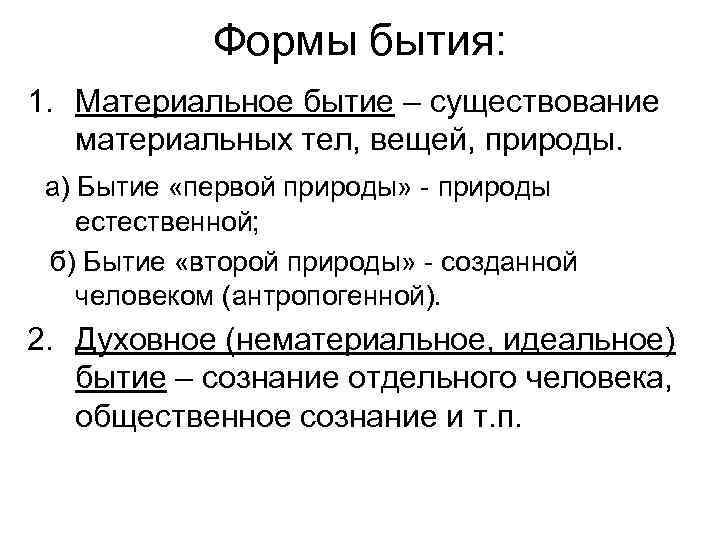 Формы бытия:

1. Материальное бытие – существование материальных тел, вещей, природы.

а) Бытие «первой природы» - природы естественной;

б) Бытие «второй природы» - созданной человеком (антропогенной).

2. Духовное (нематериальное, идеальное) бытие – сознание отдельного человека, общественное сознание и т.п.